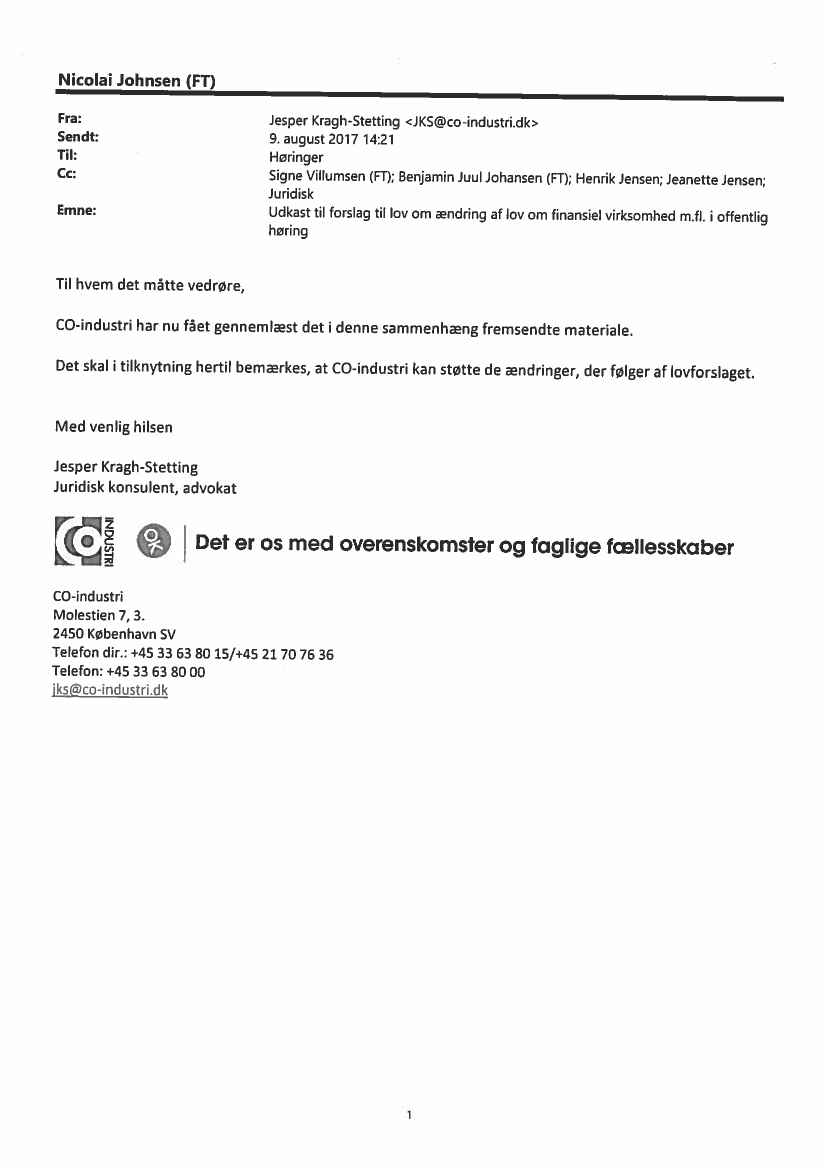 Nicolai Johnsen (FT)

Fra: Jesper Kragh-Stetting <JKS@co-industri.dk>
Sendt: 9. august 2017 14:21
Til: Høringer
Cc: Signe Villumsen (FT); Benjamin Juul Johansen (FT); Henrik Jensen; Jeanette Jensen; Juridisk
Emne: Udkast til forslag til lov om ændring af lov om finansiel virksomhed m.fl. i offentlig høring

Til hvem det måtte vedrøre,

CO-industri har nu fået gennemlæst det i denne sammenhæng fremsendte materiale.

Det skal i tilknytning hertil bemærkes, at CO-industri kan støtte de ændringer, der følger af lovforslaget.

Med venlig hilsen

Jesper Kragh-Stetting
Juridisk konsulent, advokat

CO INDUSTRI

Det er os med overenskomster og faglige fællesskaber

CO-industri
Molestien 7, 3.
2450 København SV
Telefon dir.: +45 33 63 80 15/+45 21 70 76 36
Telefon: +45 33 63 80 00
jks@co-industri.dk

1